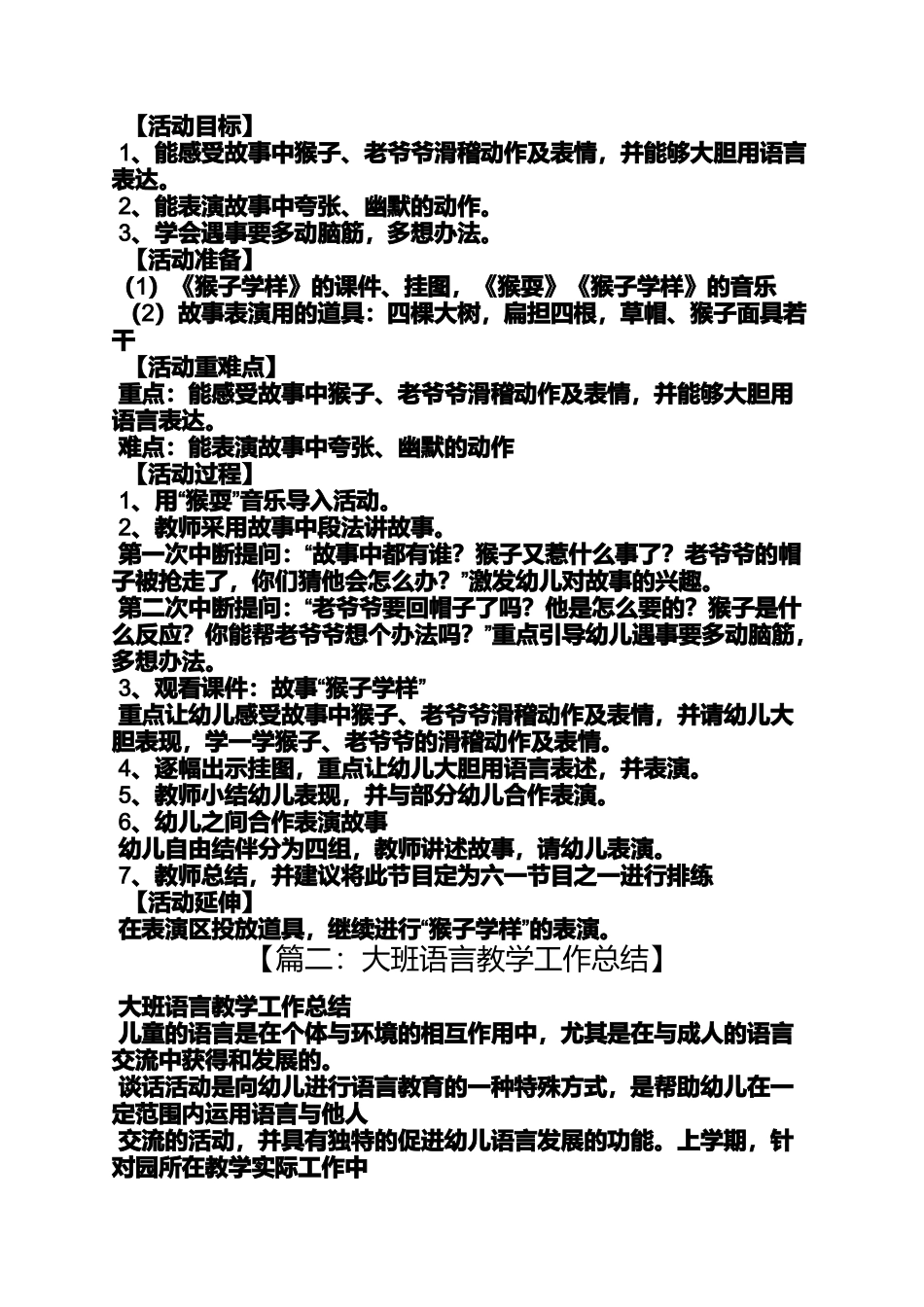 【活动目标】
1、能感受故事中猴子、老爷爷滑稽动作及表情，并能够大胆用语言表达。
2、能表演故事中夸张、幽默的动作。
3、学会遇事要多动脑筋，多想办法。
【活动准备】
（1）《猴子学样》的课件、挂图，《猴耍》《猴子学样》的音乐
（2）故事表演用的道具：四棵大树，扁担四根，草帽、猴子面具若干
【活动重难点】
重点：能感受故事中猴子、老爷爷滑稽动作及表情，并能够大胆用语言表达。
难点：能表演故事中夸张、幽默的动作
【活动过程】
1、用“猴耍”音乐导入活动。
2、教师采用故事中段法讲故事。
第一次中断提问：“故事中都有谁？猴子又惹什么事了？老爷爷的帽子被抢走了，你们猜他会怎么办？”激发幼儿对故事的兴趣。
第二次中断提问：“老爷爷要回帽子了吗？他是怎么要的？猴子是什么反应？你能帮老爷爷想个办法吗？”重点引导幼儿遇事要多动脑筋，多想办法。
3、观看课件：故事“猴子学样”
重点让幼儿感受故事中猴子、老爷爷滑稽动作及表情，并请幼儿大胆表现，学一学猴子、老爷爷的滑稽动作及表情。
4、逐幅出示挂图，重点让幼儿大胆用语言表述，并表演。
5、教师小结幼儿表现，并与部分幼儿合作表演。
6、幼儿之间合作表演故事
幼儿自由结伴分为四组，教师讲述故事，请幼儿表演。
7、教师总结，并建议将此节目定为六一节目之一进行排练
【活动延伸】
在表演区投放道具，继续进行“猴子学样”的表演。
【篇二：大班语言教学工作总结】
大班语言教学工作总结
儿童的语言是在个体与环境的相互作用中，尤其是在与成人的语言交流中获得和发展的。
谈话活动是向幼儿进行语言教育的一种特殊方式，是帮助幼儿在一定范围内运用语言与他人
交流的活动，并具有独特的促进幼儿语言发展的功能。上学期，针对园所在教学实际工作中